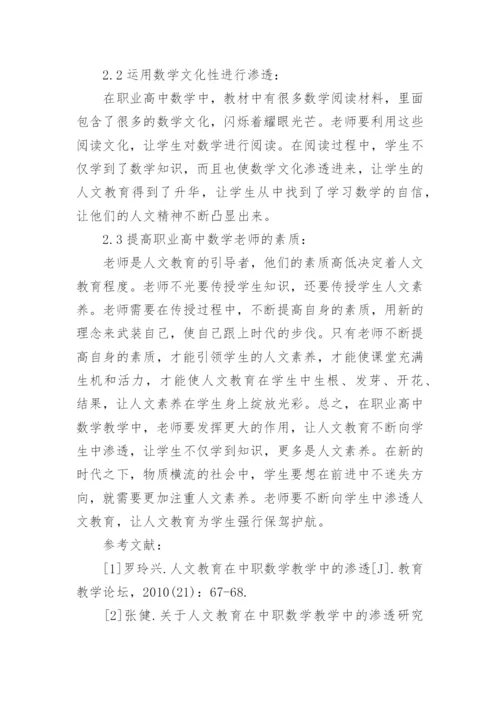 2.2 运用数学文化性进行渗透：

在职业高中数学中，教材中有很多数学阅读材料，里面包含了很多的数学文化，闪烁着耀眼光芒。老师要利用这些阅读文化，让学生对数学进行阅读。在阅读过程中，学生不仅学到了数学知识，而且也使数学文化渗透进来，让学生的人文教育得到了升华，让学生从中找到了学习数学的自信，让他们的人文精神不断凸显出来。

2.3 提高职业高中数学老师的素质：

老师是人文教育的引导者，他们的素质高低决定着人文教育程度。老师不光要传授学生知识，还要传授学生人文素养。老师需要在传授过程中，不断提高自身的素质，用新的理念来武装自己，使自己跟上时代的步伐。只有老师不断提高自身的素质，才能引领学生的人文素养，才能使课堂充满生机和活力，才能使人文教育在学生中生根、发芽、开花、结果，让人文素养在学生身上绽放光彩。总之，在职业高中数学教学中，老师要发挥更大的作用，让人文教育不断向学生中渗透，让学生不仅学到知识，更多是人文素养。在新的时代之下，物质横流的社会中，学生要想在前进中不迷失方向，就需要更加注重人文素养。老师要不断向学生中渗透人文教育，让人文教育为学生强行保驾护航。

参考文献：

[1]罗玲兴.人文教育在中职数学教学中的渗透[J].教育教学论坛，2010(21)：67-68.

[2]张健.关于人文教育在中职数学教学中的渗透研究